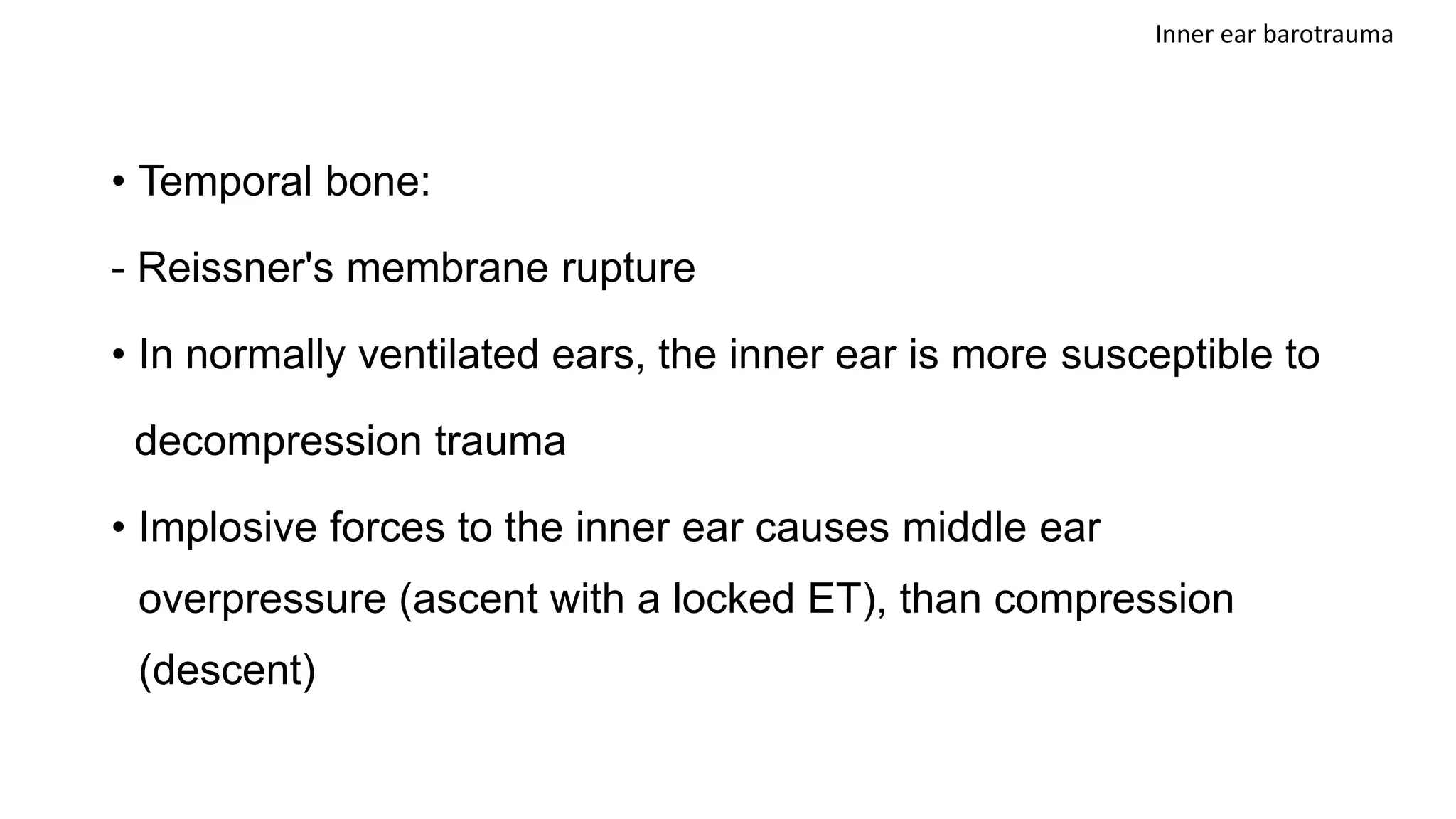 Inner ear barotrauma

• Temporal bone:

- Reissner's membrane rupture

• In normally ventilated ears, the inner ear is more susceptible to decompression trauma

• Implosive forces to the inner ear causes middle ear overpressure (ascent with a locked ET), than compression (descent)